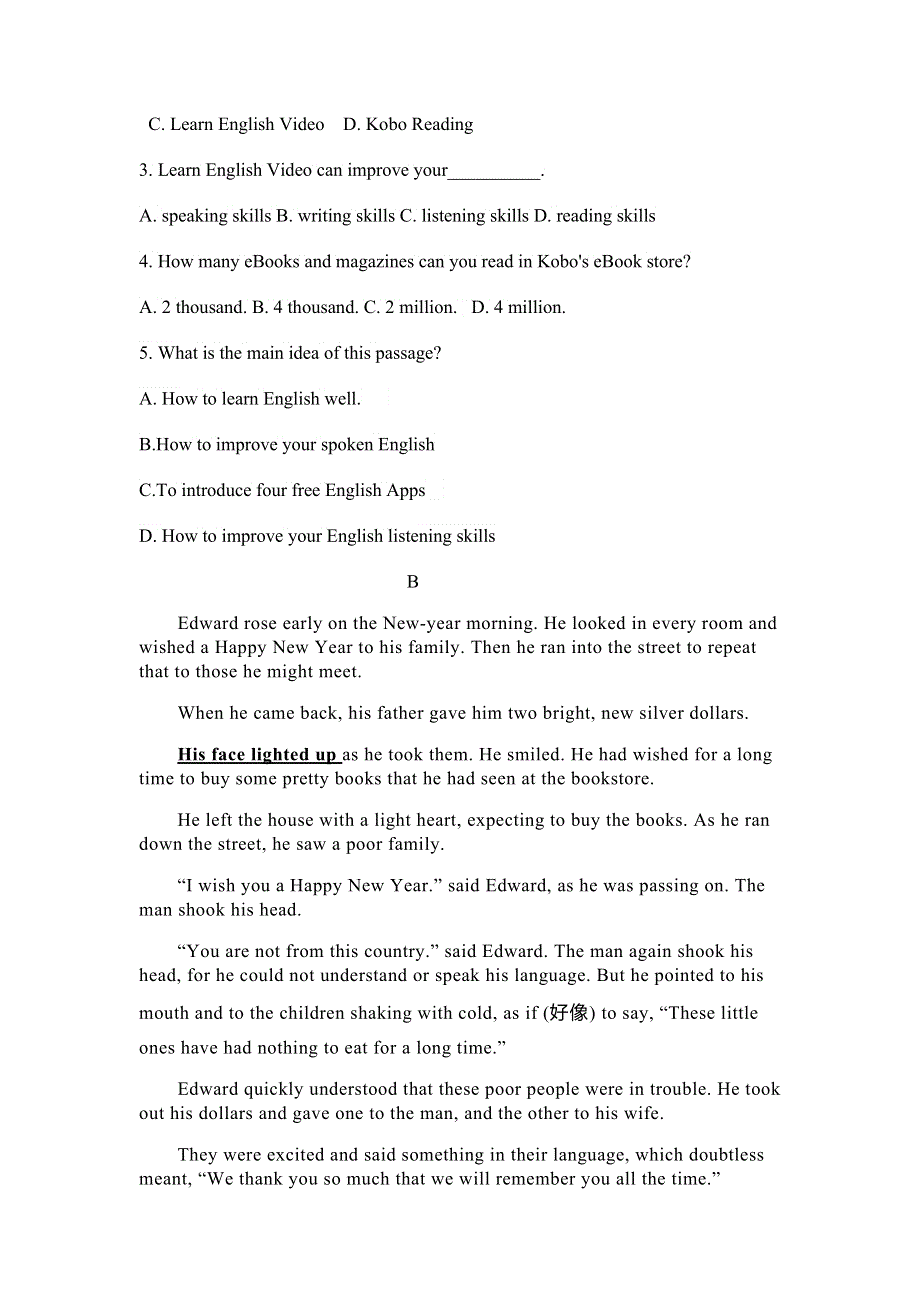 C. Learn English Video D. Kobo Reading

3. Learn English Video can improve your__________.

A. speaking skills B. writing skills C. listening skills D. reading skills

4. How many eBooks and magazines can you read in Kobo's eBook store?

A. 2 thousand. B. 4 thousand. C. 2 million. D. 4 million.

5. What is the main idea of this passage?

A. How to learn English well.

B.How to improve your spoken English

C.To introduce four free English Apps

D. How to improve your English listening skills

B

Edward rose early on the New-year morning. He looked in every room and wished a Happy New Year to his family. Then he ran into the street to repeat that to those he might meet.

When he came back, his father gave him two bright, new silver dollars.

His face lighted up as he took them. He smiled. He had wished for a long time to buy some pretty books that he had seen at the bookstore.

He left the house with a light heart, expecting to buy the books. As he ran down the street, he saw a poor family.

“I wish you a Happy New Year.” said Edward, as he was passing on. The man shook his head.

“You are not from this country.” said Edward. The man again shook his head, for he could not understand or speak his language. But he pointed to his mouth and to the children shaking with cold, as if (好像) to say, “These little ones have had nothing to eat for a long time.”

Edward quickly understood that these poor people were in trouble. He took out his dollars and gave one to the man, and the other to his wife.

They were excited and said something in their language, which doubtless meant, “We thank you so much that we will remember you all the time.”